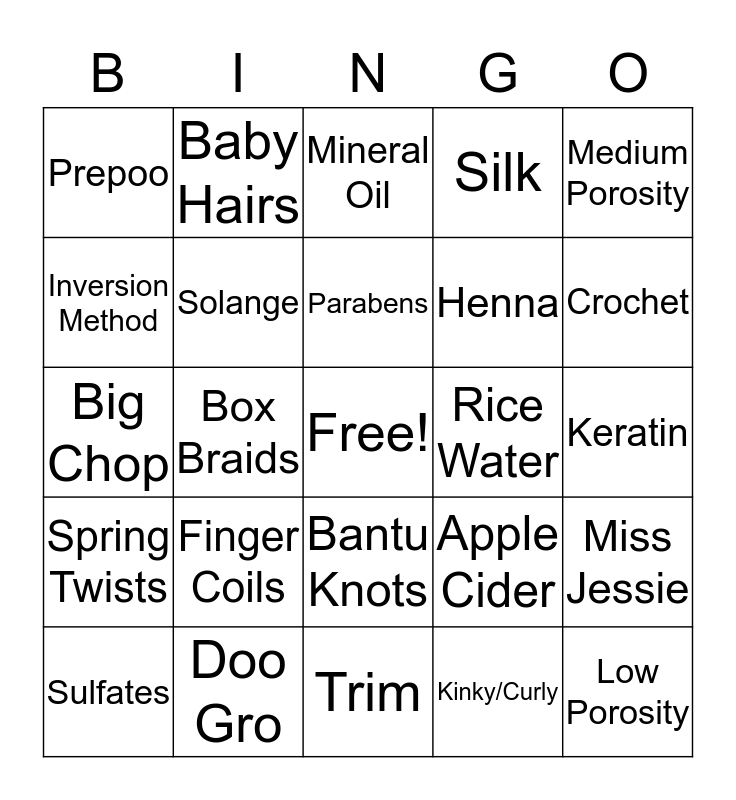 | B | I | N | G | O |
|---|---|---|---|---|
| Prepoo | Baby Hairs | Mineral Oil | Silk | Medium Porosity |
| Inversion Method | Solange | Parabens | Henna | Crochet |
| Big Chop | Box Braids | Free! | Rice Water | Keratin |
| Spring Twists | Finger Coils | Bantu Knots | Apple Cider | Miss Jessie |
| Sulfates | Doo Gro | Trim | Kinky/Curly | Low Porosity |